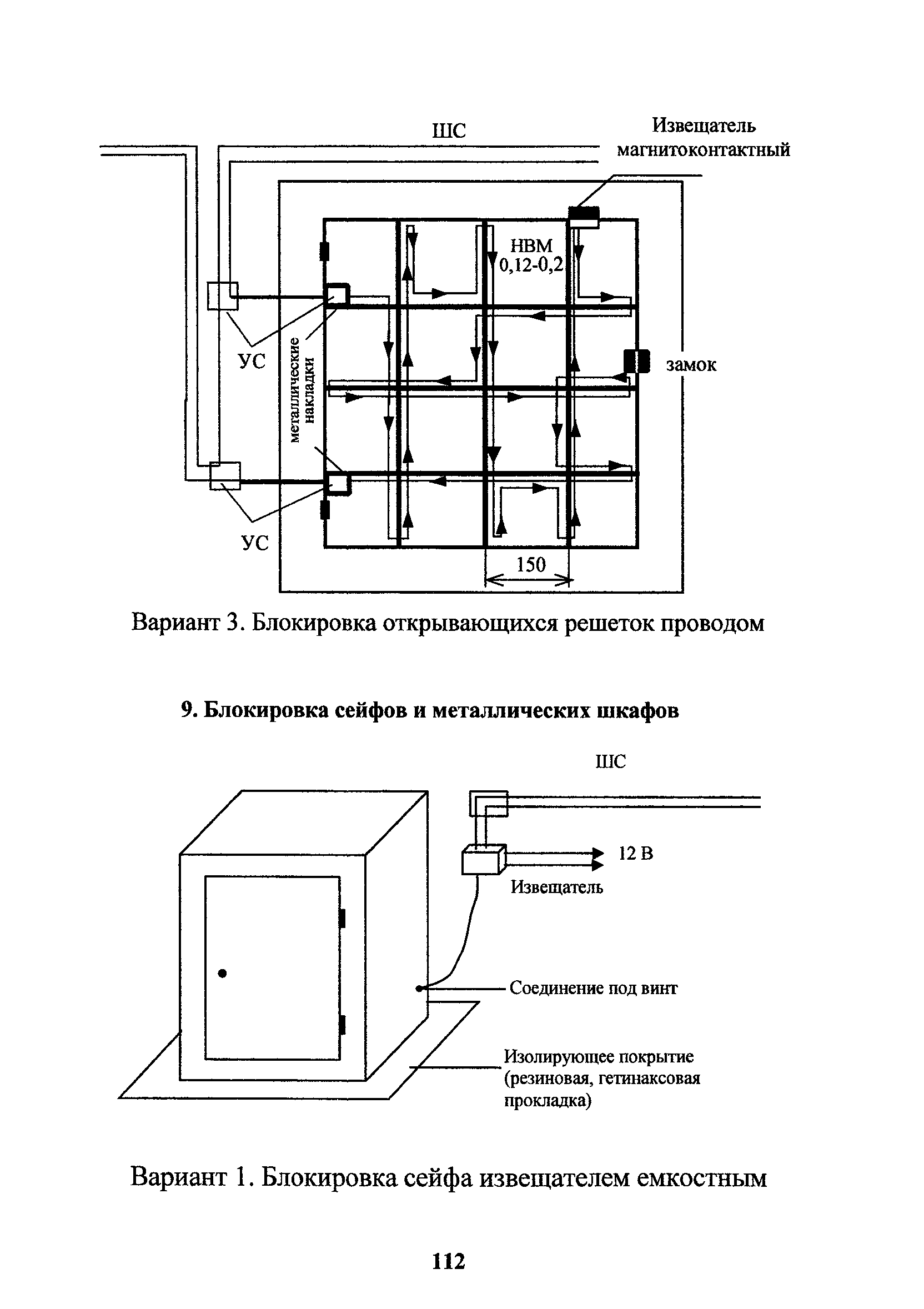 ШС

Извещатель магнитоконтактный

НВМ 0,12-0,2

УС

металлические накладки

замок

УС

150

Вариант 3. Блокировка открывающихся решеток проводом

9. Блокировка сейфов и металлических шкафов

ШС

12 В

Извещатель

Соединение под винт

Изолирующее покрытие (резиновая, гетинаксовая прокладка)

Вариант 1. Блокировка сейфа извещателем емкостным

112